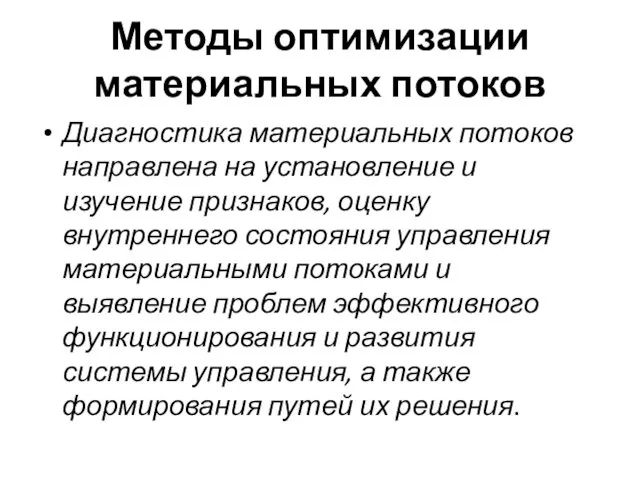 Методы оптимизации материальных потоков

• Диагностика материальных потоков направлена на установление и изучение признаков, оценку внутреннего состояния управления материальными потоками и выявление проблем эффективного функционирования и развития системы управления, а также формирования путей их решения.